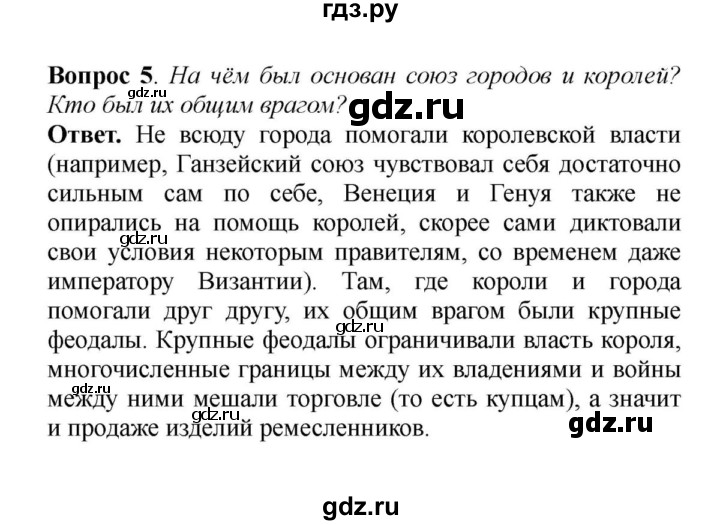 гдз.ру

**Вопрос 5**. *На чём был основан союз городов и королей? Кто был их общим врагом?*

gdz.ru

gdz.ru

**Ответ.** Не всюду города помогали королевской власти (например, Ганзейский союз чувствовал себя достаточно сильным сам по себе, Венеция и Генуя также не опирались на помощь королей, скорее сами диктовали свои условия некоторым правителям, со временем даже императору Византии). Там, где короли и города помогали друг другу, их общим врагом были крупные феодалы. Крупные феодалы ограничивали власть короля, многочисленные границы между их владениями и войны между ними мешали торговле (то есть купцам), а значит и продаже изделий ремесленников.

gdz.ru

gdz.ru

gdz.ru

gdz.ru

gdz.ru

gdz.ru